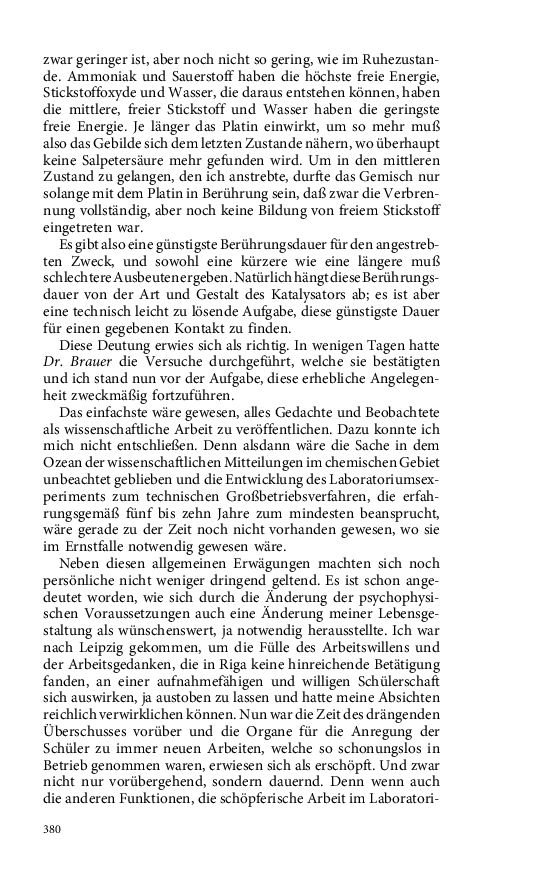 zwar geringer ist, aber noch nicht so gering, wie im Ruhezustande. Ammoniak und Sauerstoff haben die höchste freie Energie, Stickstoffoxyde und Wasser, die daraus entstehen können, haben die mittlere, freier Stickstoff und Wasser haben die geringste freie Energie. Je länger das Platin einwirkt, um so mehr muß also das Gebilde sich dem letzten Zustande nähern, wo überhaupt keine Salpetersäure mehr gefunden wird. Um in den mittleren Zustand zu gelangen, den ich anstrebte, durfte das Gemisch nur solange mit dem Platin in Berührung sein, daß zwar die Verbrennung vollständig, aber noch keine Bildung von freiem Stickstoff eingetreten war.

Es gibt also eine günstigste Berührungsdauer für den angestrebten Zweck, und sowohl eine kürzere wie eine längere muß schlechtere Ausbeuten ergeben. Natürlich hängt diese Berührungsdauer von der Art und Gestalt des Katalysators ab; es ist aber eine technisch leicht zu lösende Aufgabe, diese günstigste Dauer für einen gegebenen Kontakt zu finden.

Diese Deutung erwies sich als richtig. In wenigen Tagen hatte Dr. Brauer die Versuche durchgeführt, welche sie bestätigten und ich stand nun vor der Aufgabe, diese erhebliche Angelegenheit zweckmäßig fortzuführen.

Das einfachste wäre gewesen, alles Gedachte und Beobachtete als wissenschaftliche Arbeit zu veröffentlichen. Dazu konnte ich mich nicht entschließen. Denn alsdann wäre die Sache in dem Ozean der wissenschaftlichen Mitteilungen im chemischen Gebiet unbeachtet geblieben und die Entwicklung des Laboratoriumsexperiments zum technischen Großbetriebsverfahren, die erfahrungsgemäß fünf bis zehn Jahre zum mindesten beansprucht, wäre gerade zu der Zeit noch nicht vorhanden gewesen, wo sie im Ernstfalle notwendig gewesen wäre.

Neben diesen allgemeinen Erwägungen machten sich noch persönliche nicht weniger dringend geltend. Es ist schon angedeutet worden, wie sich durch die Änderung der psychophysischen Voraussetzungen auch eine Änderung meiner Lebensgestaltung als wünschenswert, ja notwendig herausstellte. Ich war nach Leipzig gekommen, um die Fülle des Arbeitswillens und der Arbeitsgedanken, die in Riga keine hinreichende Betätigung fanden, an einer aufnahmefähigen und willigen Schülerschaft sich auswirken, ja austoben zu lassen und hatte meine Absichten reichlich verwirklichen können. Nun war die Zeit des drängenden Überschusses vorüber und die Organe für die Anregung der Schüler zu immer neuen Arbeiten, welche so schonungslos in Betrieb genommen waren, erwiesen sich als erschöpft. Und zwar nicht nur vorübergehend, sondern dauernd. Denn wenn auch die anderen Funktionen, die schöpferische Arbeit im Laboratori-

380